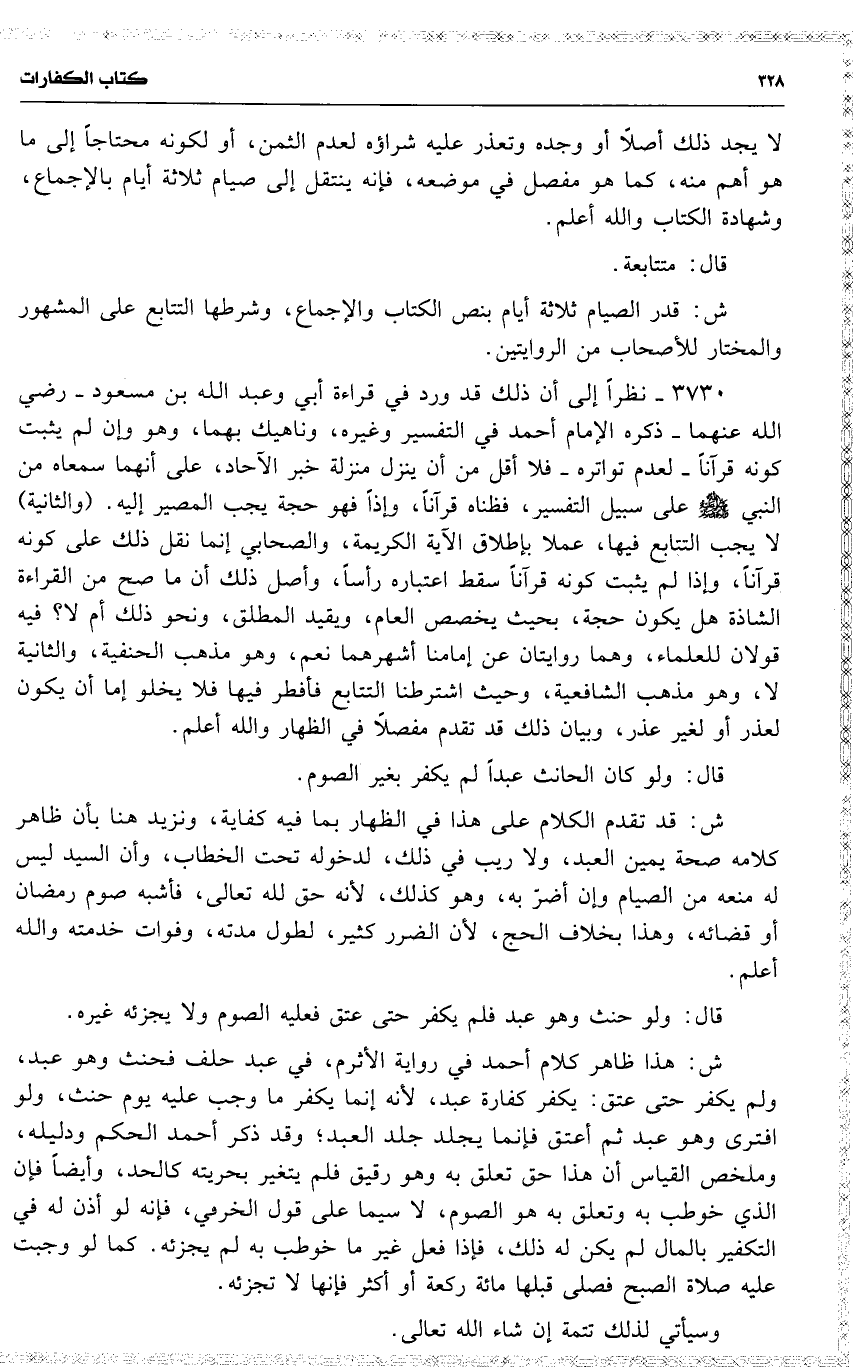 كتاب الكفارات ٣٢٨

لا يجد ذلك أصلاً أو وجده وتعذر عليه شراؤه لعدم الثمن، أو لكونه محتاجاً إلى ما هو أهم منه، كما هو مفصل في موضعه، فإنه ينتقل إلى صيام ثلاثة أيام بالإجماع، وشهادة الكتاب والله أعلم.

قال: متتابعة.

ش: قدر الصيام ثلاثة أيام بنص الكتاب والإجماع، وشرطها التتابع على المشهور والمختار للأصحاب من الروايتين.

٣٧٣٠ ـ نظراً إلى أن ذلك قد ورد في قراءة أبي وعبد الله بن مسعود ـ رضي الله عنهما ـ ذكره الإمام أحمد في التفسير وغيره، وناهيك بهما، وهو وإن لم يثبت كونه قرآناً ـ لعدم تواتره ـ فلا أقل من أن ينزل منزلة خبر الآحاد، على أنهما سمعاه من النبي ﷺ على سبيل التفسير، فظناه قرآناً، وإذاً فهو حجة يجب المصير إليه. (والثانية) لا يجب التتابع فيها، عملا بإطلاق الآية الكريمة، والصحابي إنما نقل ذلك على كونه قرآناً، وإذا لم يثبت كونه قرآناً سقط اعتباره رأساً، وأصل ذلك أن ما صح من القراءة الشاذة هل يكون حجة، بحيث يخصص العام، ويقيد المطلق، ونحو ذلك أم لا؟ فيه قولان للعلماء، وهما روايتان عن إمامنا أشهرهما نعم، وهو مذهب الحنفية، والثانية لا، وهو مذهب الشافعية، وحيث اشترطنا التتابع فأفطر فيها فلا يخلو إما أن يكون لعذر أو لغير عذر، وبيان ذلك قد تقدم مفصلاً في الظهار والله أعلم.

قال: ولو كان الحانث عبداً لم يكفر بغير الصوم.

ش: قد تقدم الكلام على هذا في الظهار بما فيه كفاية، ونزيد هنا بأن ظاهر كلامه صحة يمين العبد، ولا ريب في ذلك، لدخوله تحت الخطاب، وأن السيد ليس له منعه من الصيام وإن أضرّ به، وهو كذلك، لأنه حق لله تعالى، فأشبه صوم رمضان أو قضائه، وهذا بخلاف الحج، لأن الضرر كثير، لطول مدته، وفوات خدمته والله أعلم.

قال: ولو حنث وهو عبد فلم يكفر حتى عتق فعليه الصوم ولا يجزئه غيره.

ش: هذا ظاهر كلام أحمد في رواية الأثرم، في عبد حلف فحنث وهو عبد، ولم يكفر حتى عتق: يكفر كفارة عبد، لأنه إنما يكفر ما وجب عليه يوم حنث، ولو افترى وهو عبد ثم أعتق فإنما يجلد جلد العبد؛ وقد ذكر أحمد الحكم ودليله، وملخص القياس أن هذا حق تعلق به وهو رقيق فلم يتغير بحريته كالحد، وأيضاً فإن الذي خوطب به وتعلق به هو الصوم، لا سيما على قول الخرقي، فإنه لو أذن له في التكفير بالمال لم يكن له ذلك، فإذا فعل غير ما خوطب به لم يجزئه. كما لو وجبت عليه صلاة الصبح فصلى قبلها مائة ركعة أو أكثر فإنها لا تجزئه.

وسيأتي لذلك تتمة إن شاء الله تعالى.